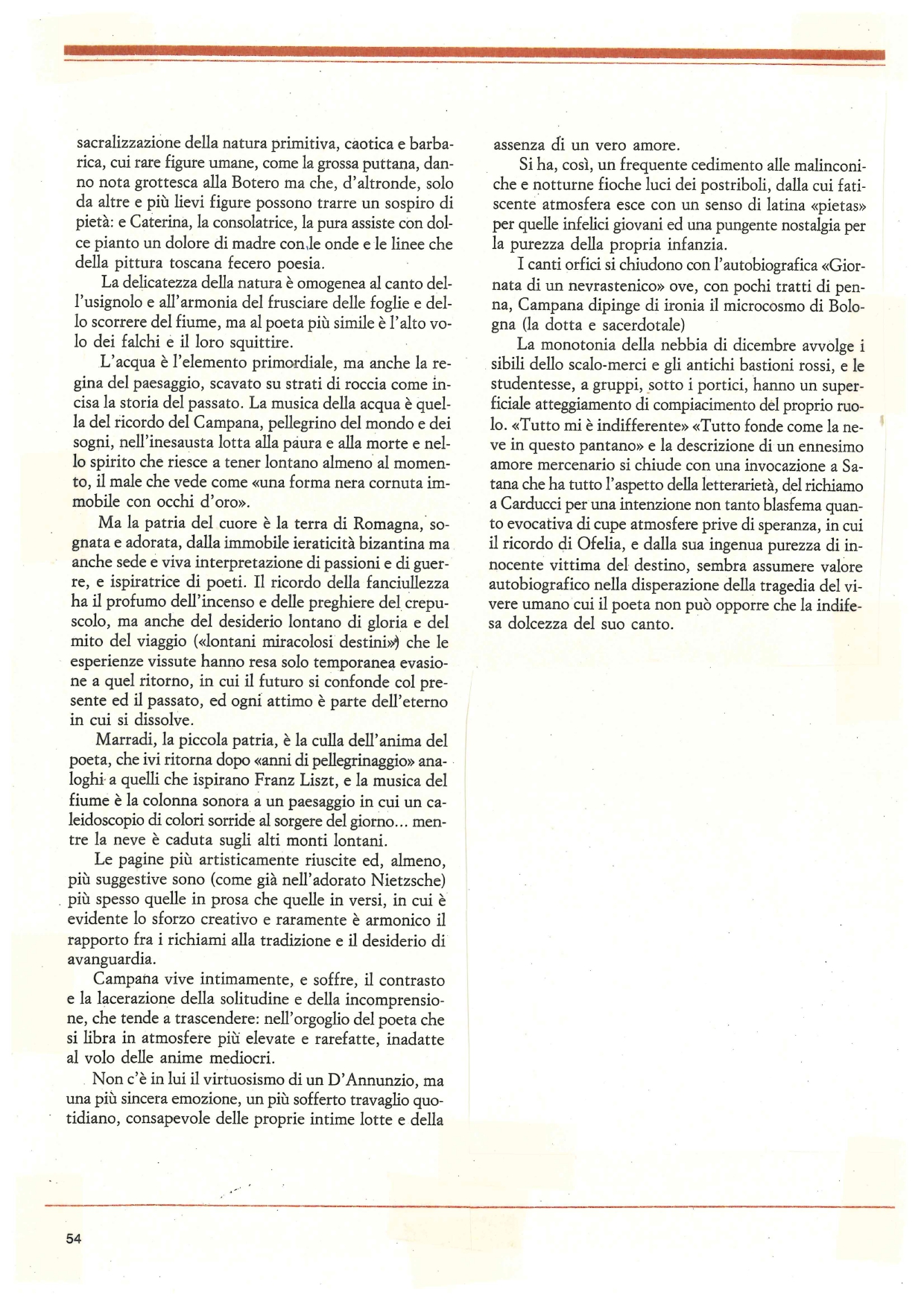 sacralizzazione della natura primitiva, caotica e barbarica, cui rare figure umane, come la grossa puttana, danno nota grottesca alla Botero ma che, d'altronde, solo da altre e più lievi figure possono trarre un sospiro di pietà: e Caterina, la consolatrice, la pura assiste con dolce pianto un dolore di madre con le onde e le linee che della pittura toscana fecero poesia.

La delicatezza della natura è omogenea al canto dell'usignolo e all'armonia del frusciare delle foglie e dello scorrere del fiume, ma al poeta più simile è l'alto volo dei falchi e il loro squittire.

L'acqua è l'elemento primordiale, ma anche la regina del paesaggio, scavato su strati di roccia come incisa la storia del passato. La musica della acqua è quella del ricordo del Campana, pellegrino del mondo e dei sogni, nell'inesausta lotta alla paura e alla morte e nello spirito che riesce a tener lontano almeno al momento, il male che vede come «una forma nera cornuta immobile con occhi d'oro».

Ma la patria del cuore è la terra di Romagna, sognata e adorata, dalla immobile ieraticità bizantina ma anche sede e viva interpretazione di passioni e di guerre, e ispiratrice di poeti. Il ricordo della fanciullezza ha il profumo dell'incenso e delle preghiere del crepuscolo, ma anche del desiderio lontano di gloria e del mito del viaggio («lontani miracolosi destini») che le esperienze vissute hanno resa solo temporanea evasione a quel ritorno, in cui il futuro si confonde col presente ed il passato, ed ogni attimo è parte dell'eterno in cui si dissolve.

Marradi, la piccola patria, è la culla dell'anima del poeta, che ivi ritorna dopo «anni di pellegrinaggio» analoghi a quelli che ispirano Franz Liszt, e la musica del fiume è la colonna sonora a un paesaggio in cui un caleidoscopio di colori sorride al sorgere del giorno... mentre la neve è caduta sugli alti monti lontani.

Le pagine più artisticamente riuscite ed, almeno, più suggestive sono (come già nell'adorato Nietzsche) più spesso quelle in prosa che quelle in versi, in cui è evidente lo sforzo creativo e raramente è armonico il rapporto fra i richiami alla tradizione e il desiderio di avanguardia.

Campana vive intimamente, e soffre, il contrasto e la lacerazione della solitudine e della incomprensione, che tende a trascendere: nell'orgoglio del poeta che si libra in atmosfere più elevate e rarefatte, inadatte al volo delle anime mediocri.

Non c'è in lui il virtuosismo di un D'Annunzio, ma una più sincera emozione, un più sofferto travaglio quotidiano, consapevole delle proprie intime lotte e della assenza di un vero amore.

Si ha, così, un frequente cedimento alle malinconiche e notturne fioche luci dei postriboli, dalla cui fatiscente atmosfera esce con un senso di latina «pietas» per quelle infelici giovani ed una pungente nostalgia per la purezza della propria infanzia.

I canti orfici si chiudono con l'autobiografica «Giornata di un nevrastenico» ove, con pochi tratti di penna, Campana dipinge di ironia il microcosmo di Bologna (la dotta e sacerdotale)

La monotonia della nebbia di dicembre avvolge i sibili dello scalo-merci e gli antichi bastioni rossi, e le studentesse, a gruppi, sotto i portici, hanno un superficiale atteggiamento di compiacimento del proprio ruolo. «Tutto mi è indifferente» «Tutto fonde come la neve in questo pantano» e la descrizione di un ennesimo amore mercenario si chiude con una invocazione a Satana che ha tutto l'aspetto della letterarietà, del richiamo a Carducci per una intenzione non tanto blasfema quanto evocativa di cupe atmosfere prive di speranza, in cui il ricordo di Ofelia, e dalla sua ingenua purezza di innocente vittima del destino, sembra assumere valore autobiografico nella disperazione della tragedia del vivere umano cui il poeta non può opporre che la indifesa dolcezza del suo canto.

54